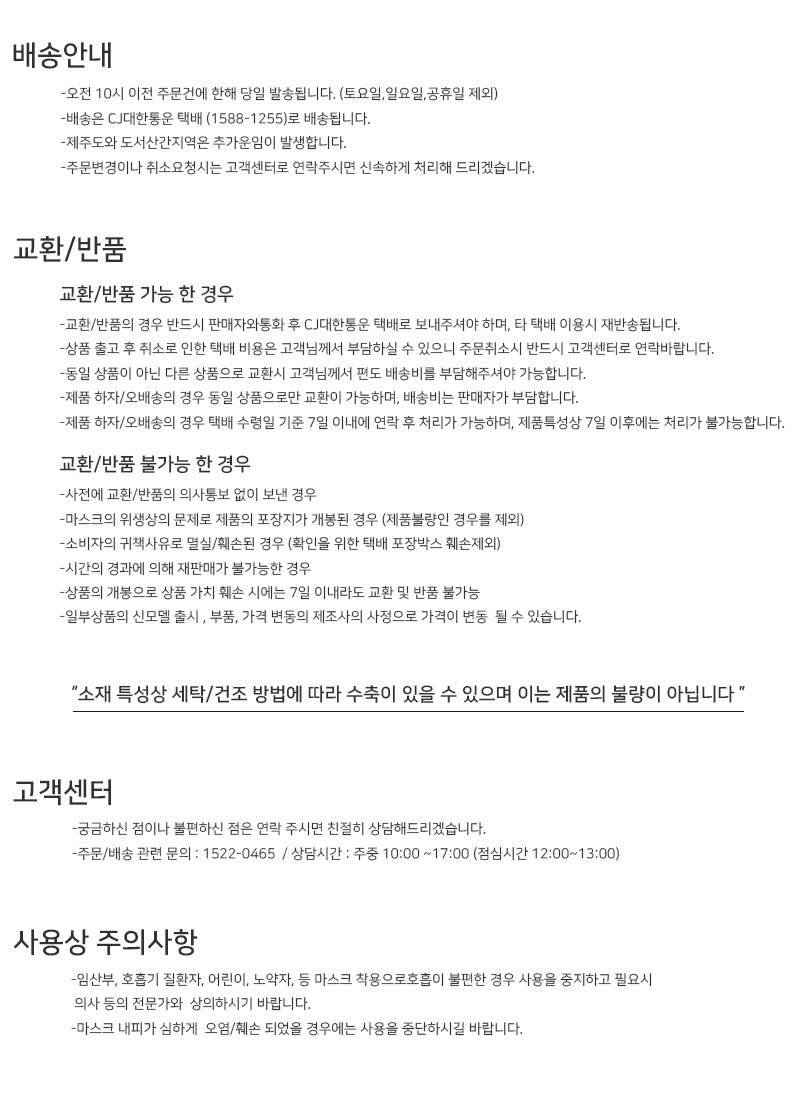 배송안내

-오전 10시 이전 주문건에 한해 당일 발송됩니다. (토요일,일요일,공휴일 제외)
-배송은 CJ대한통운 택배 (1588-1255)로 배송됩니다.
-제주도와 도서산간지역은 추가운임이 발생합니다.
-주문변경이나 취소요청시는 고객센터로 연락주시면 신속하게 처리해 드리겠습니다.

교환/반품

교환/반품 가능 한 경우

-교환/반품의 경우 반드시 판매자와통화 후 CJ대한통운 택배로 보내주셔야 하며, 타 택배 이용시 재반송됩니다.
-상품 출고 후 취소로 인한 택배 비용은 고객님께서 부담하실 수 있으니 주문취소시 반드시 고객센터로 연락바랍니다.
-동일 상품이 아닌 다른 상품으로 교환시 고객님께서 편도 배송비를 부담해주셔야 가능합니다.
-제품 하자/오배송의 경우 동일 상품으로만 교환이 가능하며, 배송비는 판매자가 부담합니다.
-제품 하자/오배송의 경우 택배 수령일 기준 7일 이내에 연락 후 처리가 가능하며, 제품특성상 7일 이후에는 처리가 불가능합니다.

교환/반품 불가능 한 경우

-사전에 교환/반품의 의사통보 없이 보낸 경우
-마스크의 위생상의 문제로 제품의 포장지가 개봉된 경우 (제품불량인 경우를 제외)
-소비자의 귀책사유로 멸실/훼손된 경우 (확인을 위한 택배 포장박스 훼손제외)
-시간의 경과에 의해 재판매가 불가능한 경우
-상품의 개봉으로 상품 가치 훼손 시에는 7일 이내라도 교환 및 반품 불가능
-일부상품의 신모델 출시 , 부품, 가격 변동의 제조사의 사정으로 가격이 변동 될 수 있습니다.

"소재 특성상 세탁/건조 방법에 따라 수축이 있을 수 있으며 이는 제품의 불량이 아닙니다 "

고객센터

-궁금하신 점이나 불편하신 점은 연락 주시면 친절히 상담해드리겠습니다.
-주문/배송 관련 문의 : 1522-0465 / 상담시간 : 주중 10:00 ~17:00 (점심시간 12:00~13:00)

사용상 주의사항

-임산부, 호흡기 질환자, 어린이, 노약자, 등 마스크 착용으로호흡이 불편한 경우 사용을 중지하고 필요시 의사 등의 전문가와 상의하시기 바랍니다.
-마스크 내피가 심하게 오염/훼손 되었을 경우에는 사용을 중단하시길 바랍니다.